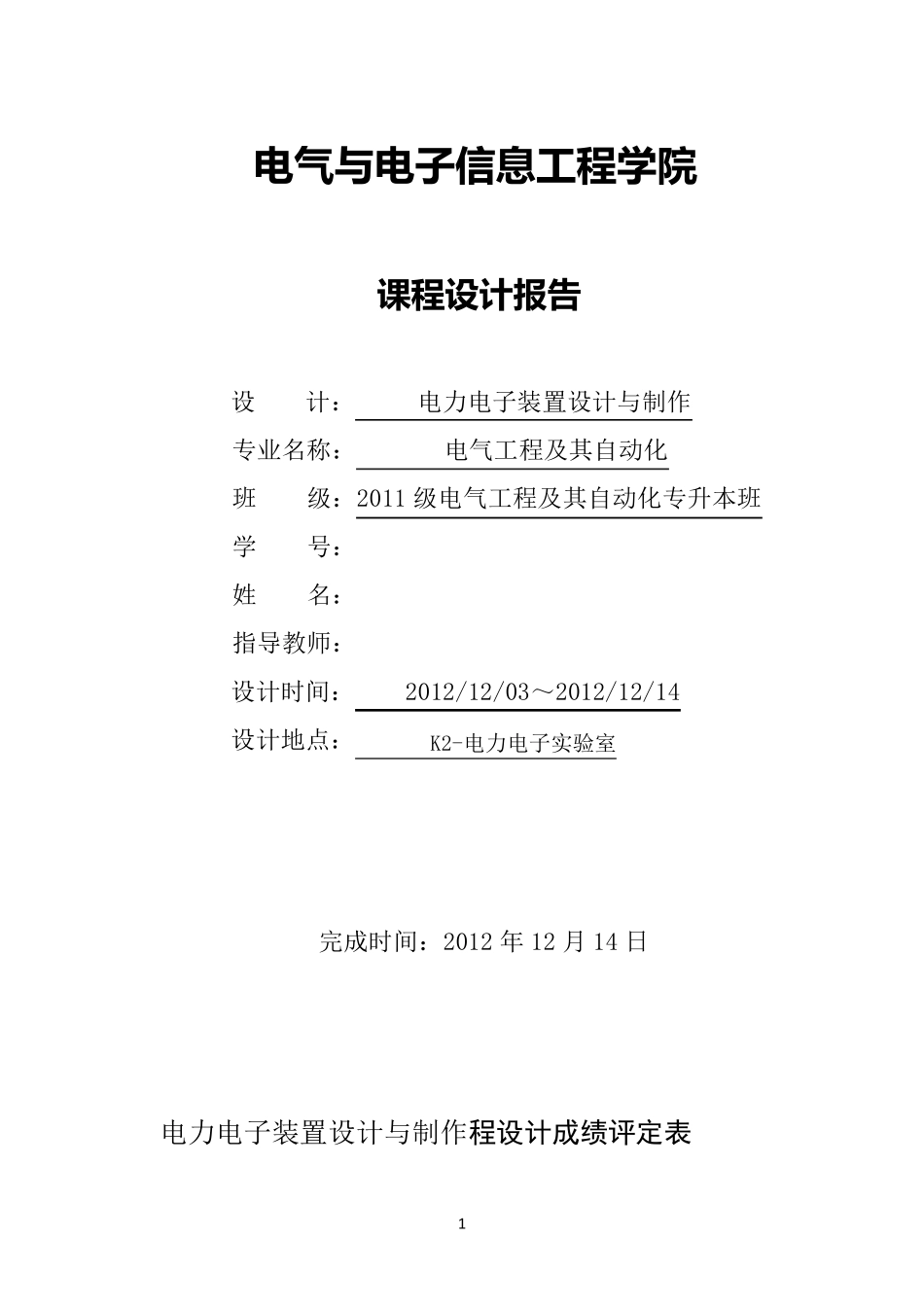 电气与电子信息工程学院

课程设计报告

设　　计：电力电子装置设计与制作
专业名称：电气工程及其自动化
班　　级：2011 级电气工程及其自动化专升本班
学　　号：
姓　　名：
指导教师：
设计时间：2012/12/03～2012/12/14
设计地点：K2-电力电子实验室

完成时间：2012 年 12 月 14 日

电力电子装置设计与制作程设计成绩评定表

1